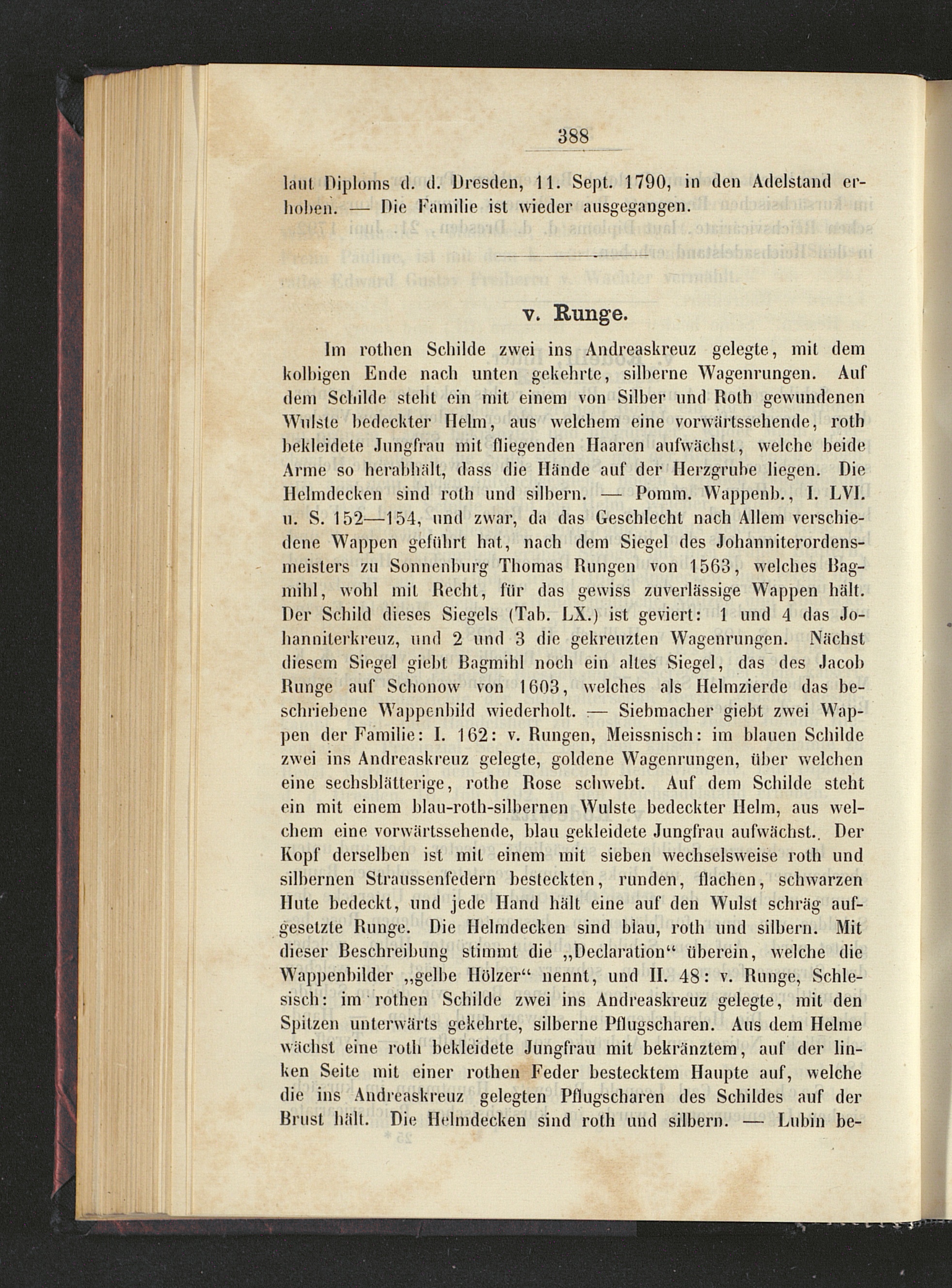 388

laut Diploms d. d. Dresden, 11. Sept. 1790, in den Adelstand erhoben. — Die Familie ist wieder ausgegangen.

v. Runge.

Im rothen Schilde zwei ins Andreaskreuz gelegte, mit dem kolbigen Ende nach unten gekehrte, silberne Wagenrungen. Auf dem Schilde steht ein mit einem von Silber und Roth gewundenen Wulste bedeckter Helm, aus welchem eine vorwärtssehende, roth bekleidete Jungfrau mit fliegenden Haaren aufwächst, welche beide Arme so herabhält, dass die Hände auf der Herzgrube liegen. Die Helmdecken sind roth und silbern. — Pomm. Wappenb., I. LVI. u. S. 152—154, und zwar, da das Geschlecht nach Allem verschiedene Wappen geführt hat, nach dem Siegel des Johanniterordensmeisters zu Sonnenburg Thomas Rungen von 1563, welches Bagmihl, wohl mit Recht, für das gewiss zuverlässige Wappen hält. Der Schild dieses Siegels (Tab. LX.) ist geviert: 1 und 4 das Johanniterkreuz, und 2 und 3 die gekreuzten Wagenrungen. Nächst diesem Siegel giebt Bagmihl noch ein altes Siegel, das des Jacob Runge auf Schonow von 1603, welches als Helmzierde das beschriebene Wappenbild wiederholt. — Siebmacher giebt zwei Wappen der Familie: I. 162: v. Rungen, Meissnisch: im blauen Schilde zwei ins Andreaskreuz gelegte, goldene Wagenrungen, über welchen eine sechsblätterige, rothe Rose schwebt. Auf dem Schilde steht ein mit einem blau-roth-silbernen Wulste bedeckter Helm, aus welchem eine vorwärtssehende, blau gekleidete Jungfrau aufwächst. Der Kopf derselben ist mit einem mit sieben wechselsweise roth und silbernen Straussenfedern besteckten, runden, flachen, schwarzen Hute bedeckt, und jede Hand hält eine auf den Wulst schräg aufgesetzte Runge. Die Helmdecken sind blau, roth und silbern. Mit dieser Beschreibung stimmt die „Declaration“ überein, welche die Wappenbilder „gelbe Hölzer“ nennt, und II. 48: v. Runge, Schlesisch: im rothen Schilde zwei ins Andreaskreuz gelegte, mit den Spitzen unterwärts gekehrte, silberne Pflugscharen. Aus dem Helme wächst eine roth bekleidete Jungfrau mit bekränztem, auf der linken Seite mit einer rothen Feder bestecktem Haupte auf, welche die ins Andreaskreuz gelegten Pflugscharen des Schildes auf der Brust hält. Die Helmdecken sind roth und silbern. — Lubin be-